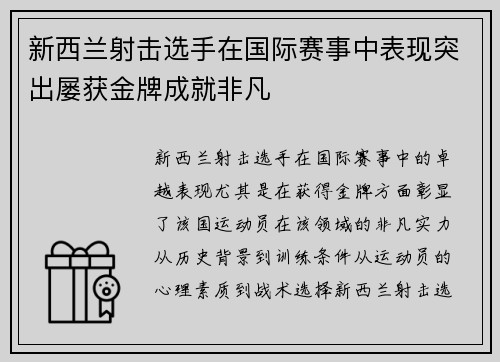 新西兰射击选手在国际赛事中表现突出屡获金牌成就非凡

新西兰射击选手在国际赛事中的卓越表现尤其是在获得金牌方面彰显了该国运动员在该领域的非凡实力从历史背景到训练条件从运动员的心理素质到战术选择新西兰射击选